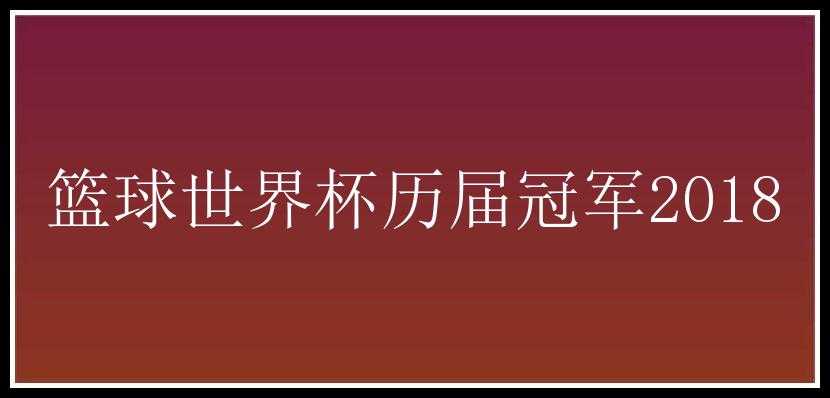 篮球世界杯历届冠军2018